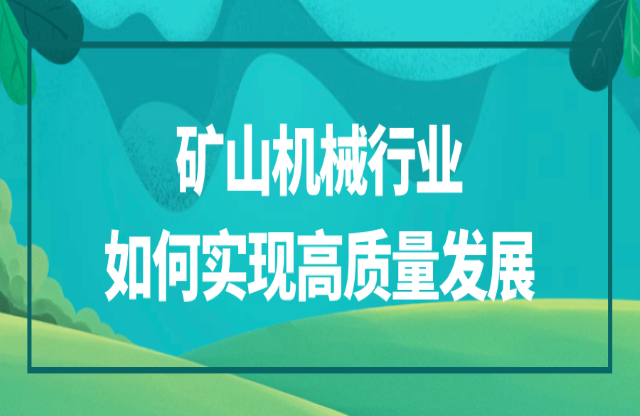 矿山机械行业
如何实现高质量发展